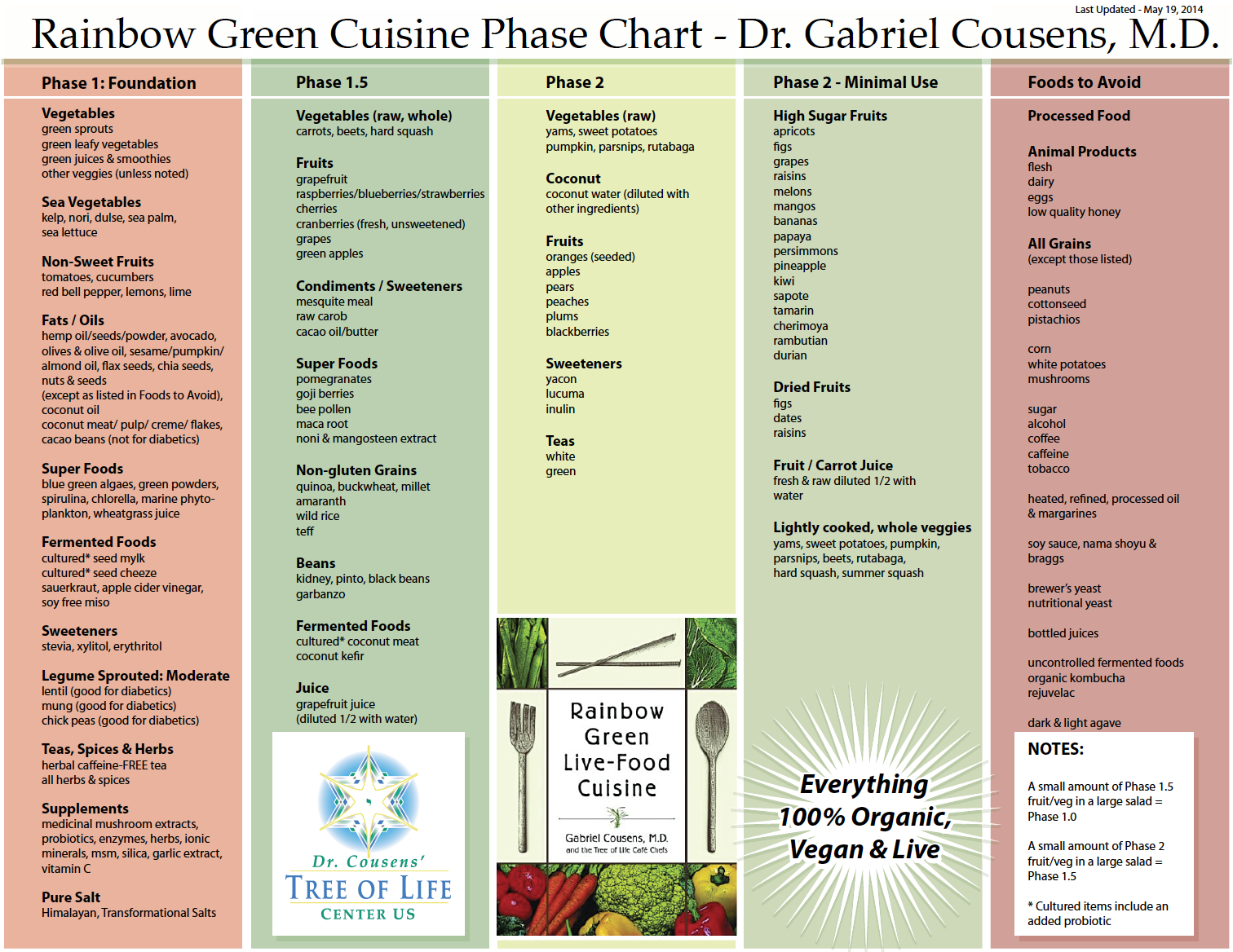 Last Updated - May 19, 2014

Rainbow Green Cuisine Phase Chart - Dr. Gabriel Cousens, M.D.

Phase 1: Foundation

Vegetables
green sprouts
green leafy vegetables
green juices & smoothies
other veggies (unless noted)

Sea Vegetables
kelp, nori, dulse, sea palm, sea lettuce

Non-Sweet Fruits
tomatoes, cucumbers
red bell pepper, lemons, lime

Fats / Oils
hemp oil/seeds/powder, avocado, olives & olive oil, sesame/pumpkin/ almond oil, flax seeds, chia seeds, nuts & seeds
(except as listed in Foods to Avoid), coconut oil
coconut meat/ pulp/ creme/ flakes, cacao beans (not for diabetics)

Super Foods
blue green algaes, green powders, spirulina, chlorella, marine phytoplankton, wheatgrass juice

Fermented Foods
cultured* seed mylk
cultured* seed cheeze
sauerkraut, apple cider vinegar, soy free miso

Sweeteners
stevia, xylitol, erythritol

Legume Sprouted: Moderate
lentil (good for diabetics)
mung (good for diabetics)
chick peas (good for diabetics)

Teas, Spices & Herbs
herbal caffeine-FREE tea
all herbs & spices

Supplements
medicinal mushroom extracts, probiotics, enzymes, herbs, ionic minerals, msm, silica, garlic extract, vitamin C

Pure Salt
Himalayan, Transformational Salts

Phase 1.5

Vegetables (raw, whole)
carrots, beets, hard squash

Fruits
grapefruit
raspberries/blueberries/strawberries
cherries
cranberries (fresh, unsweetened)
grapes
green apples

Condiments / Sweeteners
mesquite meal
raw carob
cacao oil/butter

Super Foods
pomegranates
goji berries
bee pollen
maca root
noni & mangosteen extract

Non-gluten Grains
quinoa, buckwheat, millet
amaranth
wild rice
teff

Beans
kidney, pinto, black beans
garbanzo

Fermented Foods
cultured* coconut meat
coconut kefir

Juice
grapefruit juice
(diluted 1/2 with water)

Dr. Cousens'
TREE OF LIFE
CENTER US

Phase 2

Vegetables (raw)
yams, sweet potatoes
pumpkin, parsnips, rutabaga

Coconut
coconut water (diluted with other ingredients)

Fruits
oranges (seeded)
apples
pears
peaches
plums
blackberries

Sweeteners
yacon
lucuma
inulin

Teas
white
green

Rainbow Green Live-Food Cuisine
Gabriel Cousens, M.D.
and the Tree of Life Café Chefs

Phase 2 - Minimal Use

High Sugar Fruits
apricots
figs
grapes
raisins
melons
mangos
bananas
papaya
persimmons
pineapple
kiwi
sapote
tamarin
cherimoya
rambutian
durian

Dried Fruits
figs
dates
raisins

Fruit / Carrot Juice
fresh & raw diluted 1/2 with water

Lightly cooked, whole veggies
yams, sweet potatoes, pumpkin, parsnips, beets, rutabaga, hard squash, summer squash

Everything 100% Organic, Vegan & Live

Foods to Avoid

Processed Food

Animal Products
flesh
dairy
eggs
low quality honey

All Grains
(except those listed)

peanuts
cottonseed
pistachios

corn
white potatoes
mushrooms

sugar
alcohol
coffee
caffeine
tobacco

heated, refined, processed oil & margarines

soy sauce, nama shoyu & braggs

brewer's yeast
nutritional yeast

bottled juices

uncontrolled fermented foods
organic kombucha
rejuvelac

dark & light agave

NOTES:

A small amount of Phase 1.5 fruit/veg in a large salad = Phase 1.0

A small amount of Phase 2 fruit/veg in a large salad = Phase 1.5

* Cultured items include an added probiotic